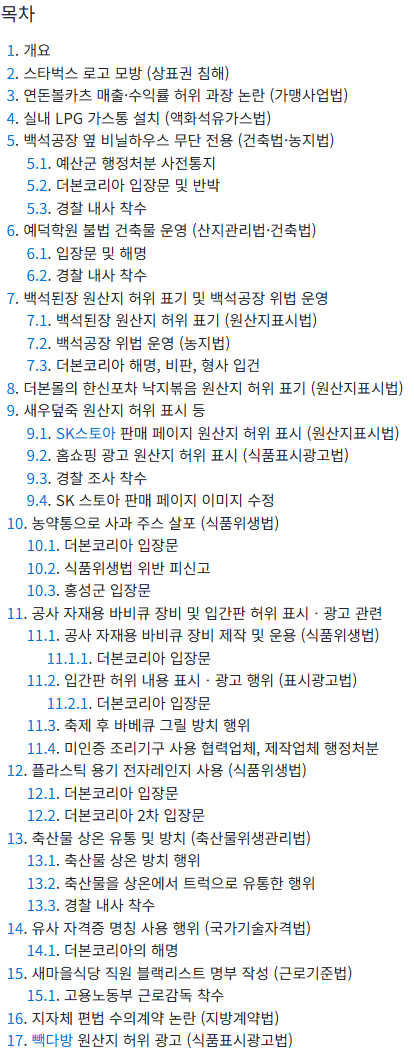 목차

1. 개요
2. 스타벅스 로고 모방 (상표권 침해)
3. 연돈볼카츠 매출·수익률 허위 과장 논란 (가맹사업법)
4. 실내 LPG 가스통 설치 (액화석유가스법)
5. 백석공장 옆 비닐하우스 무단 전용 (건축법·농지법)
5.1. 예산군 행정처분 사전통지
5.2. 더본코리아 입장문 및 반박
5.3. 경찰 내사 착수
6. 예덕학원 불법 건축물 운영 (산지관리법·건축법)
6.1. 입장문 및 해명
6.2. 경찰 내사 착수
7. 백석된장 원산지 허위 표기 및 백석공장 위법 운영
7.1. 백석된장 원산지 허위 표기 (원산지표시법)
7.2. 백석공장 위법 운영 (농지법)
7.3. 더본코리아 해명, 비판, 형사 입건
8. 더본몰의 한신포차 낙지볶음 원산지 허위 표기 (원산지표시법)
9. 새우덮죽 원산지 허위 표시 등
9.1. SK스토아 판매 페이지 원산지 허위 표시 (원산지표시법)
9.2. 홈쇼핑 광고 원산지 허위 표시 (식품표시광고법)
9.3. 경찰 조사 착수
9.4. SK 스토아 판매 페이지 이미지 수정
10. 농약통으로 사과 주스 살포 (식품위생법)
10.1. 더본코리아 입장문
10.2. 식품위생법 위반 피신고
10.3. 홍성군 입장문
11. 공사 자재용 바비큐 장비 및 입간판 허위 표시 · 광고 관련
11.1. 공사 자재용 바비큐 장비 제작 및 운용 (식품위생법)
11.1.1. 더본코리아 입장문
11.2. 입간판 허위 내용 표시 · 광고 행위 (표시광고법)
11.2.1. 더본코리아 입장문
11.3. 축제 후 바베큐 그릴 방치 행위
11.4. 미인증 조리기구 사용 협력업체, 제작업체 행정처분
12. 플라스틱 용기 전자레인지 사용 (식품위생법)
12.1. 더본코리아 입장문
12.2. 더본코리아 2차 입장문
13. 축산물 상온 유통 및 방치 (축산물위생관리법)
13.1. 축산물 상온 방치 행위
13.2. 축산물을 상온에서 트럭으로 유통한 행위
13.3. 경찰 내사 착수
14. 유사 자격증 명칭 사용 행위 (국가기술자격법)
14.1. 더본코리아의 해명
15. 새마을식당 직원 블랙리스트 명부 작성 (근로기준법)
15.1. 고용노동부 근로감독 착수
16. 지자체 편법 수의계약 논란 (지방계약법)
17. 빽다방 원산지 허위 광고 (식품표시광고법)